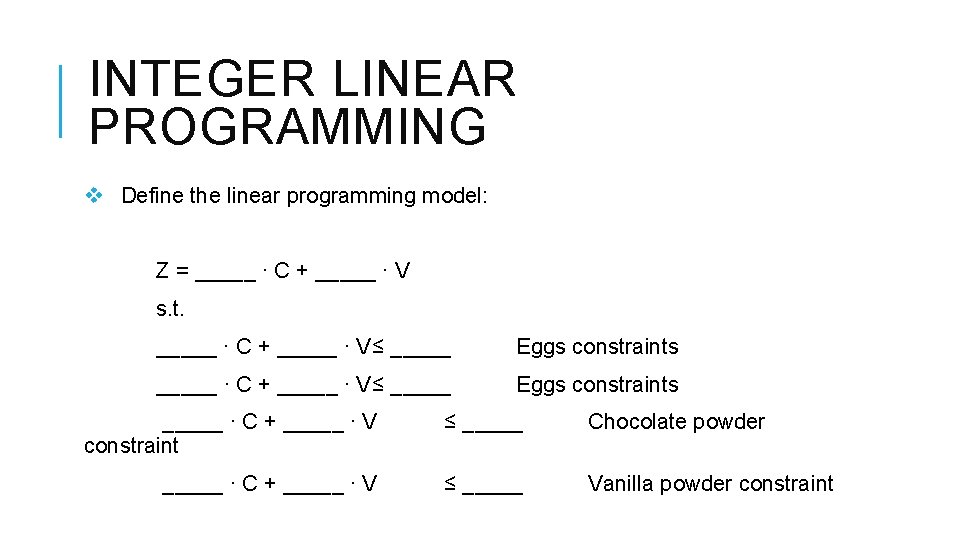 INTEGER LINEAR PROGRAMMING

❖ Define the linear programming model:

Z = ____ · C + ____ · V

s.t.

____ · C + ____ · V≤ ____ Eggs constraints

____ · C + ____ · V≤ ____ Eggs constraints

____ · C + ____ · V ≤ ____ Chocolate powder constraint

____ · C + ____ · V ≤ ____ Vanilla powder constraint